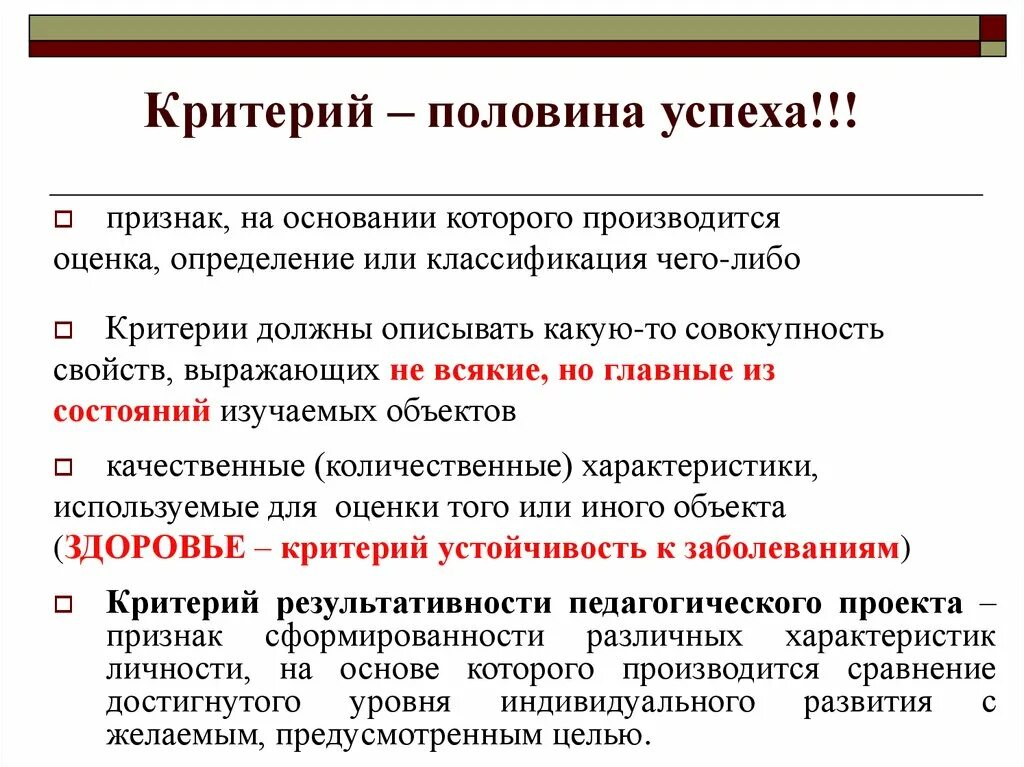 Критерий – половина успеха!!!

признак, на основании которого производится оценка, определение или классификация чего-либо

Критерии должны описывать какую-то совокупность свойств, выражающих не всякие, но главные из состояний изучаемых объектов

качественные (количественные) характеристики, используемые для оценки того или иного объекта (ЗДОРОВЬЕ – критерий устойчивость к заболеваниям)

Критерий результативности педагогического проекта – признак сформированности различных характеристик личности, на основе которого производится сравнение достигнутого уровня индивидуального развития с желаемым, предусмотренным целью.